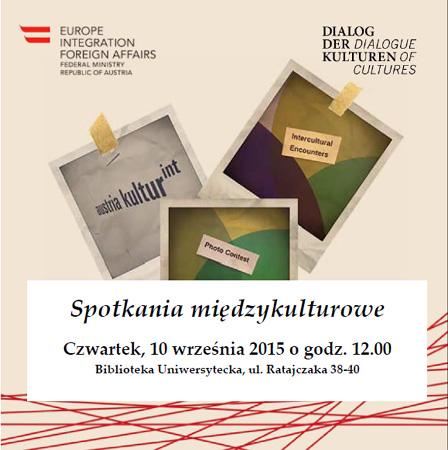 EUROPE
INTEGRATION
FOREIGN AFFAIRS
FEDERAL MINISTRY
REPUBLIC OF AUSTRIA

DIALOG
DER DIALOGUE
KULTUREN OF
CULTURES

austria kultur int

Intercultural
Encounters

Photo Contest

Spotkania międzykulturowe

Czwartek, 10 września 2015 o godz. 12.00

Biblioteka Uniwersytecka, ul. Ratajczaka 38-40